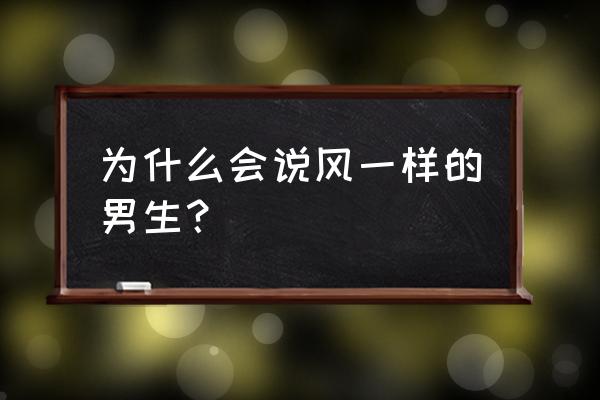 为什么会说风一样的男生？